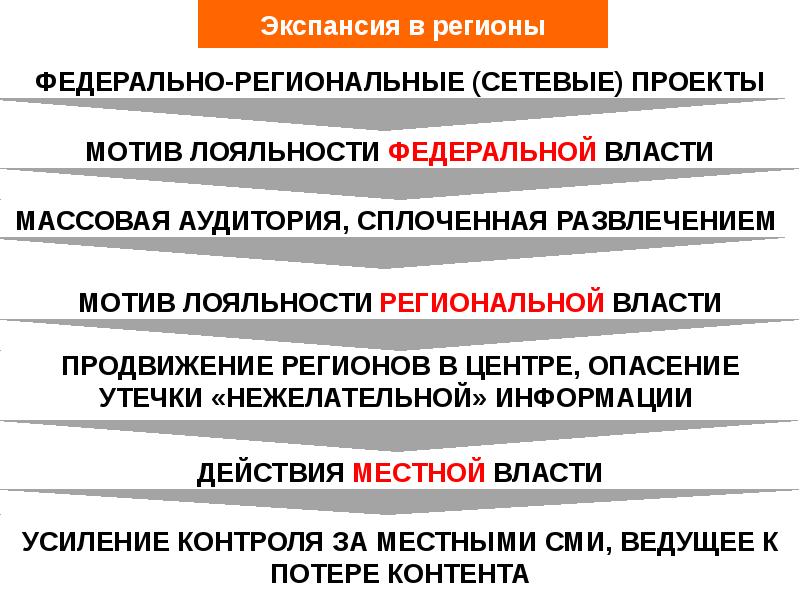 Экспансия в регионы

ФЕДЕРАЛЬНО-РЕГИОНАЛЬНЫЕ (СЕТЕВЫЕ) ПРОЕКТЫ

МОТИВ ЛОЯЛЬНОСТИ ФЕДЕРАЛЬНОЙ ВЛАСТИ

МАССОВАЯ АУДИТОРИЯ, СПЛОЧЕННАЯ РАЗВЛЕЧЕНИЕМ

МОТИВ ЛОЯЛЬНОСТИ РЕГИОНАЛЬНОЙ ВЛАСТИ

ПРОДВИЖЕНИЕ РЕГИОНОВ В ЦЕНТРЕ, ОПАСЕНИЕ УТЕЧКИ «НЕЖЕЛАТЕЛЬНОЙ» ИНФОРМАЦИИ

ДЕЙСТВИЯ МЕСТНОЙ ВЛАСТИ

УСИЛЕНИЕ КОНТРОЛЯ ЗА МЕСТНЫМИ СМИ, ВЕДУЩЕЕ К ПОТЕРЕ КОНТЕНТА